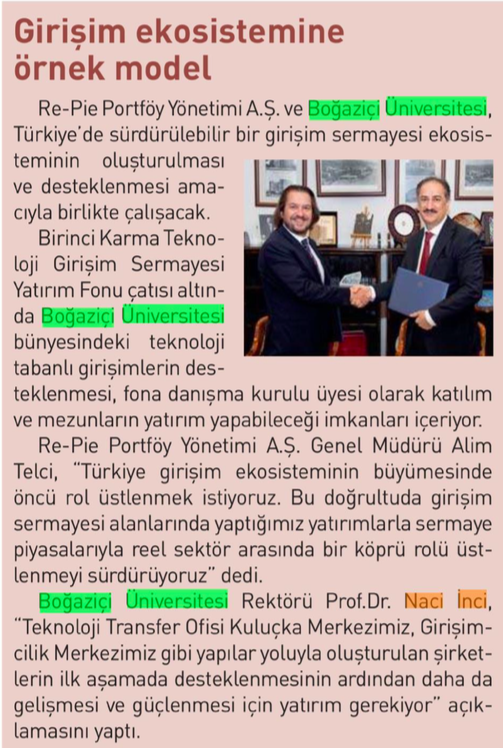 Girişim ekosistemine örnek model

Re-Pie Portföy Yönetimi A.Ş. ve Boğaziçi Üniversitesi, Türkiye'de sürdürülebilir bir girişim sermayesi ekosisteminin oluşturulması ve desteklenmesi amacıyla birlikte çalışacak.

Birinci Karma Teknoloji Girişim Sermayesi Yatırım Fonu çatısı altında Boğaziçi Üniversitesi bünyesindeki teknoloji tabanlı girişimlerin desteklenmesi, fona danışma kurulu üyesi olarak katılım ve mezunların yatırım yapabileceği imkanları içeriyor.

Re-Pie Portföy Yönetimi A.Ş. Genel Müdürü Alim Telci, "Türkiye girişim ekosisteminin büyümesinde öncü rol üstlenmek istiyoruz. Bu doğrultuda girişim sermayesi alanlarında yaptığımız yatırımlarla sermaye piyasalarıyla reel sektör arasında bir köprü rolü üstlenmeyi sürdürüyoruz" dedi.

Boğaziçi Üniversitesi Rektörü Prof.Dr. Naci İnci, "Teknoloji Transfer Ofisi Kuluçka Merkezimiz, Girişimcilik Merkezimiz gibi yapılar yoluyla oluşturulan şirketlerin ilk aşamada desteklenmesinin ardından daha da gelişmesi ve güçlenmesi için yatırım gerekiyor" açıklamasını yaptı.